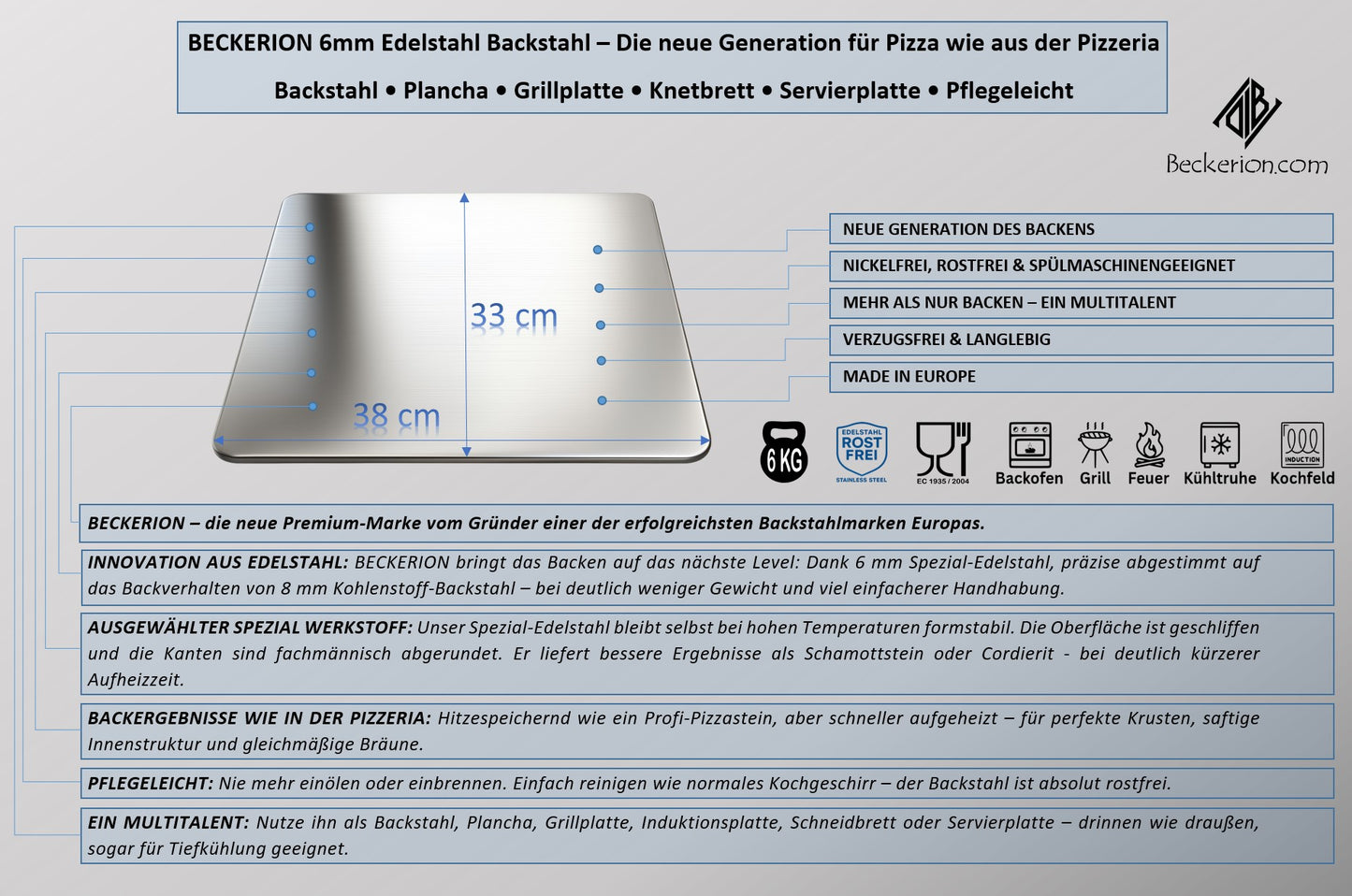 BECKERION 6mm Edelstahl Backstahl – Die neue Generation für Pizza wie aus der Pizzeria

Backstahl • Plancha • Grillplatte • Knetbrett • Servierplatte • Pflegeleicht

Beckerion.com

33 cm

38 cm

NEUE GENERATION DES BACKENS

NICKELFREI, ROSTFREI & SPÜLMASCHINENGEEIGNET

MEHR ALS NUR BACKEN – EIN MULTITALENT

VERZUGSFREI & LANGLEBIG

MADE IN EUROPE

6 KG

EDELSTAHL ROST FREI STAINLESS STEEL

EC 1935 / 2004

Backofen Grill Feuer Kühltruhe INDUCTION Kochfeld

BECKERION – die neue Premium-Marke vom Gründer einer der erfolgreichsten Backstahlmarken Europas.

INNOVATION AUS EDELSTAHL: BECKERION bringt das Backen auf das nächste Level: Dank 6 mm Spezial-Edelstahl, präzise abgestimmt auf das Backverhalten von 8 mm Kohlenstoff-Backstahl – bei deutlich weniger Gewicht und viel einfacherer Handhabung.

AUSGEWÄHLTER SPEZIAL WERKSTOFF: Unser Spezial-Edelstahl bleibt selbst bei hohen Temperaturen formstabil. Die Oberfläche ist geschliffen und die Kanten sind fachmännisch abgerundet. Er liefert bessere Ergebnisse als Schamottstein oder Cordierit - bei deutlich kürzerer Aufheizzeit.

BACKERGEBNISSE WIE IN DER PIZZERIA: Hitzespeichernd wie ein Profi-Pizzastein, aber schneller aufgeheizt – für perfekte Krusten, saftige Innenstruktur und gleichmäßige Bräune.

PFLEGELEICHT: Nie mehr einölen oder einbrennen. Einfach reinigen wie normales Kochgeschirr – der Backstahl ist absolut rostfrei.

EIN MULTITALENT: Nutze ihn als Backstahl, Plancha, Grillplatte, Induktionsplatte, Schneidbrett oder Servierplatte – drinnen wie draußen, sogar für Tiefkühlung geeignet.